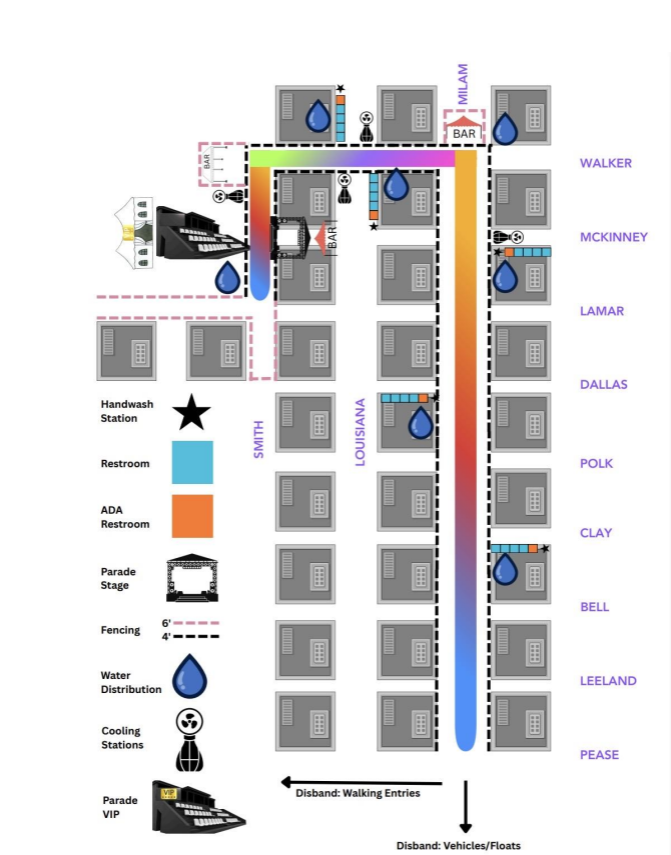 MILAM

BAR

BAR

BAR

WALKER

MCKINNEY

LAMAR

DALLAS

POLK

CLAY

BELL

LEELAND

PEASE

SMITH

LOUISIANA

Handwash Station

Restroom

ADA Restroom

Parade Stage

Fencing 6' 4'

Water Distribution

Cooling Stations

Parade VIP

VIP

Disband: Walking Entries

Disband: Vehicles/Floats